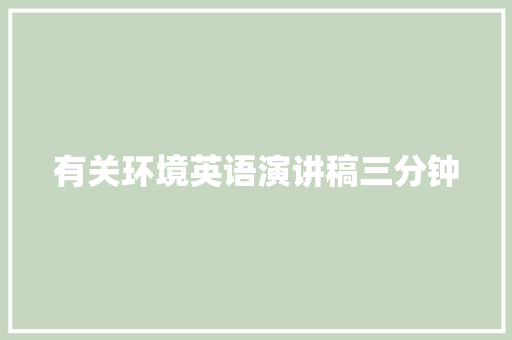 有关环境英语演讲稿三分钟